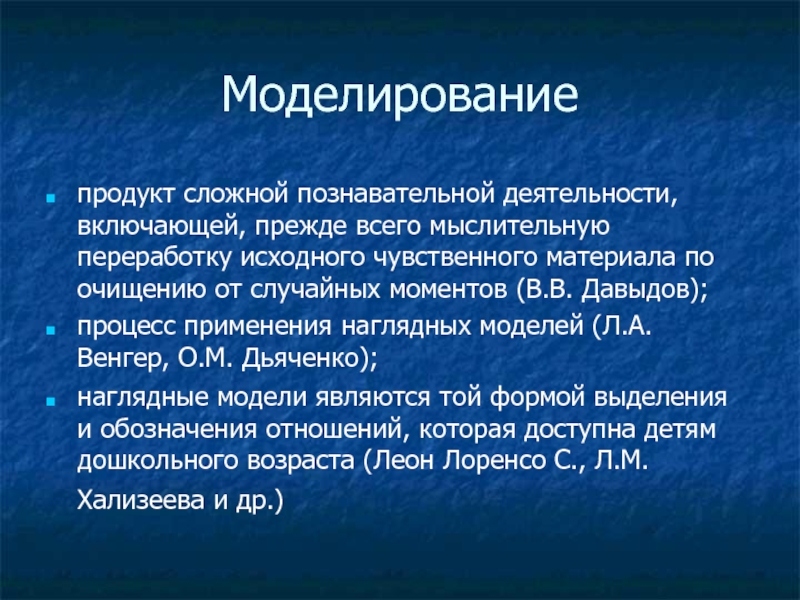 Моделирование

- продукт сложной познавательной деятельности, включающей, прежде всего мыслительную переработку исходного чувственного материала по очищению от случайных моментов (В.В. Давыдов);
- процесс применения наглядных моделей (Л.А. Венгер, О.М. Дьяченко);
- наглядные модели являются той формой выделения и обозначения отношений, которая доступна детям дошкольного возраста (Леон Лоренсо С., Л.М. Хализеева и др.)